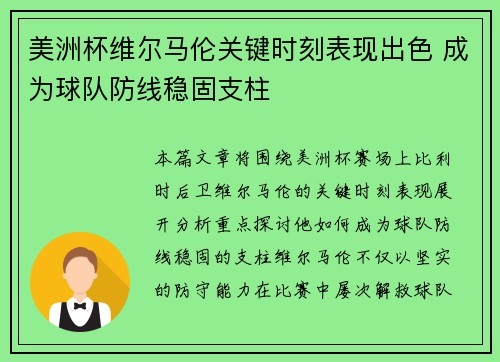 美洲杯维尔马伦关键时刻表现出色 成为球队防线稳固支柱

本篇文章将围绕美洲杯赛场上比利时后卫维尔马伦的关键时刻表现展开分析重点探讨他如何成为球队防线稳固的支柱维尔马伦不仅以坚实的防守能力在比赛中屡次解救球队